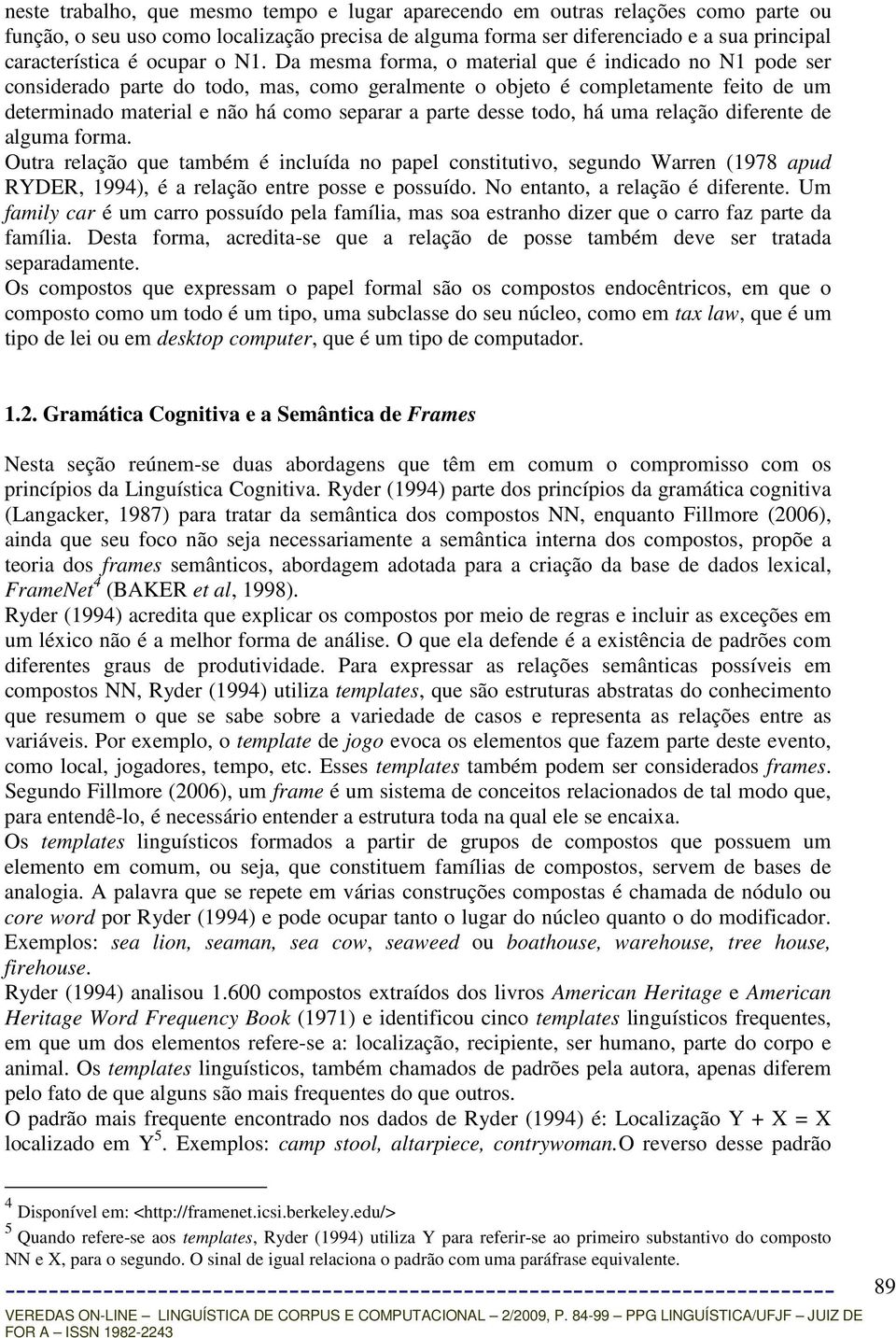 neste trabalho, que mesmo tempo e lugar aparecendo em outras relações como parte ou função, o seu uso como localização precisa de alguma forma ser diferenciado e a sua principal característica é ocupar o N1. Da mesma forma, o material que é indicado no N1 pode ser considerado parte do todo, mas, como geralmente o objeto é completamente feito de um determinado material e não há como separar a parte desse todo, há uma relação diferente de alguma forma.
Outra relação que também é incluída no papel constitutivo, segundo Warren (1978 apud RYDER, 1994), é a relação entre posse e possuído. No entanto, a relação é diferente. Um family car é um carro possuído pela família, mas soa estranho dizer que o carro faz parte da família. Desta forma, acredita-se que a relação de posse também deve ser tratada separadamente.
Os compostos que expressam o papel formal são os compostos endocêntricos, em que o composto como um todo é um tipo, uma subclasse do seu núcleo, como em tax law, que é um tipo de lei ou em desktop computer, que é um tipo de computador.

1.2. Gramática Cognitiva e a Semântica de Frames

Nesta seção reúnem-se duas abordagens que têm em comum o compromisso com os princípios da Linguística Cognitiva. Ryder (1994) parte dos princípios da gramática cognitiva (Langacker, 1987) para tratar da semântica dos compostos NN, enquanto Fillmore (2006), ainda que seu foco não seja necessariamente a semântica interna dos compostos, propõe a teoria dos frames semânticos, abordagem adotada para a criação da base de dados lexical, FrameNet$^4$ (BAKER et al, 1998).
Ryder (1994) acredita que explicar os compostos por meio de regras e incluir as exceções em um léxico não é a melhor forma de análise. O que ela defende é a existência de padrões com diferentes graus de produtividade. Para expressar as relações semânticas possíveis em compostos NN, Ryder (1994) utiliza templates, que são estruturas abstratas do conhecimento que resumem o que se sabe sobre a variedade de casos e representa as relações entre as variáveis. Por exemplo, o template de jogo evoca os elementos que fazem parte deste evento, como local, jogadores, tempo, etc. Esses templates também podem ser considerados frames. Segundo Fillmore (2006), um frame é um sistema de conceitos relacionados de tal modo que, para entendê-lo, é necessário entender a estrutura toda na qual ele se encaixa.
Os templates linguísticos formados a partir de grupos de compostos que possuem um elemento em comum, ou seja, que constituem famílias de compostos, servem de bases de analogia. A palavra que se repete em várias construções compostas é chamada de nódulo ou core word por Ryder (1994) e pode ocupar tanto o lugar do núcleo quanto o do modificador. Exemplos: sea lion, seaman, sea cow, seaweed ou boathouse, warehouse, tree house, firehouse.
Ryder (1994) analisou 1.600 compostos extraídos dos livros American Heritage e American Heritage Word Frequency Book (1971) e identificou cinco templates linguísticos frequentes, em que um dos elementos refere-se a: localização, recipiente, ser humano, parte do corpo e animal. Os templates linguísticos, também chamados de padrões pela autora, apenas diferem pelo fato de que alguns são mais frequentes do que outros.
O padrão mais frequente encontrado nos dados de Ryder (1994) é: Localização Y + X = X localizado em Y$^5$. Exemplos: camp stool, altarpiece, contrywoman.O reverso desse padrão

$^4$ Disponível em: <http://framenet.icsi.berkeley.edu/>
$^5$ Quando refere-se aos templates, Ryder (1994) utiliza Y para referir-se ao primeiro substantivo do composto NN e X, para o segundo. O sinal de igual relaciona o padrão com uma paráfrase equivalente.

89
VEREDAS ON-LINE – LINGUÍSTICA DE CORPUS E COMPUTACIONAL – 2/2009, P. 84-99 – PPG LINGUÍSTICA/UFJF – JUIZ DE FOR A – ISSN 1982-2243